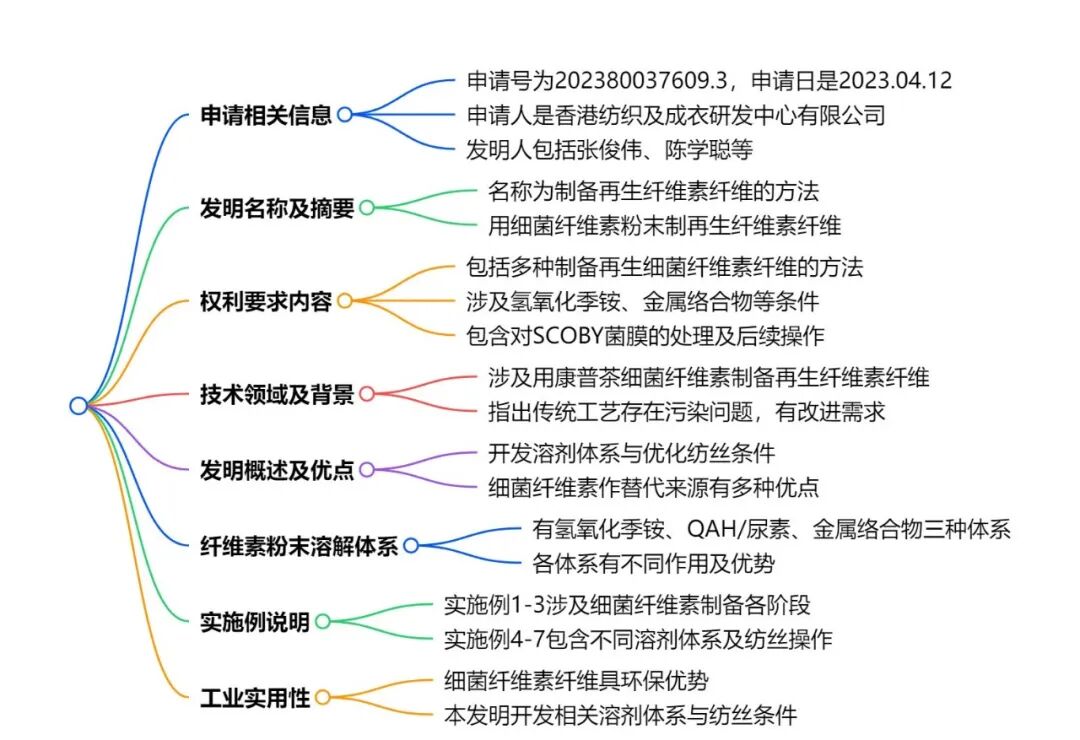 申请相关信息
申请号为202380037609.3，申请日是2023.04.12
申请人是香港纺织及成衣研发中心有限公司
发明人包括张俊伟、陈学聪等

发明名称及摘要
名称为制备再生纤维素纤维的方法
用细菌纤维素粉末制再生纤维素纤维

权利要求内容
包括多种制备再生细菌纤维素纤维的方法
涉及氢氧化季铵、金属络合物等条件
包含对SCOBY菌膜的处理及后续操作

技术领域及背景
涉及用康普茶细菌纤维素制备再生纤维素纤维
指出传统工艺存在污染问题，有改进需求

发明概述及优点
开发溶剂体系与优化纺丝条件
细菌纤维素作替代来源有多种优点

纤维素粉末溶解体系
有氢氧化季铵、QAH/尿素、金属络合物三种体系
各体系有不同作用及优势

实施例说明
实施例1-3涉及细菌纤维素制备各阶段
实施例4-7包含不同溶剂体系及纺丝操作

工业实用性
细菌纤维素纤维具环保优势
本发明开发相关溶剂体系与纺丝条件